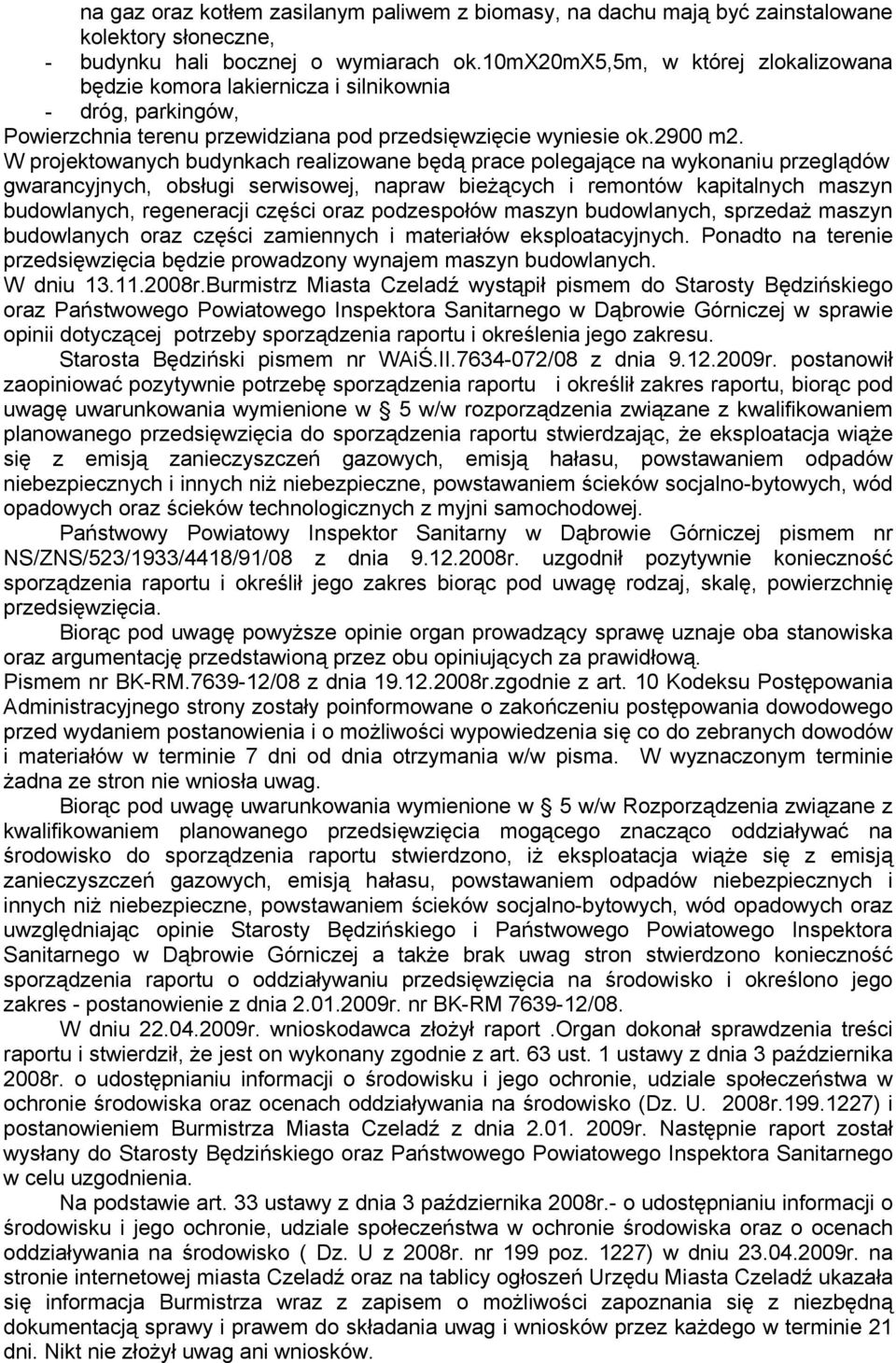 na gaz oraz kotłem zasilanym paliwem z biomasy, na dachu mają być zainstalowane kolektory słoneczne,
- budynku hali bocznej o wymiarach ok.10mX20mX5,5m, w której zlokalizowana będzie komora lakiernicza i silnikownia
- dróg, parkingów,
Powierzchnia terenu przewidziana pod przedsięwzięcie wyniesie ok.2900 m2.
W projektowanych budynkach realizowane będą prace polegające na wykonaniu przeglądów gwarancyjnych, obsługi serwisowej, napraw bieżących i remontów kapitalnych maszyn budowlanych, regeneracji części oraz podzespołów maszyn budowlanych, sprzedaż maszyn budowlanych oraz części zamiennych i materiałów eksploatacyjnych. Ponadto na terenie przedsięwzięcia będzie prowadzony wynajem maszyn budowlanych.
W dniu 13.11.2008r.Burmistrz Miasta Czeladź wystąpił pismem do Starosty Będzińskiego oraz Państwowego Powiatowego Inspektora Sanitarnego w Dąbrowie Górniczej w sprawie opinii dotyczącej potrzeby sporządzenia raportu i określenia jego zakresu.
Starosta Będziński pismem nr WAiŚ.II.7634-072/08 z dnia 9.12.2009r. postanowił zaopiniować pozytywnie potrzebę sporządzenia raportu i określił zakres raportu, biorąc pod uwagę uwarunkowania wymienione w § 5 w/w rozporządzenia związane z kwalifikowaniem planowanego przedsięwzięcia do sporządzenia raportu stwierdzając, że eksploatacja wiąże się z emisją zanieczyszczeń gazowych, emisją hałasu, powstawaniem odpadów niebezpiecznych i innych niż niebezpieczne, powstawaniem ścieków socjalno-bytowych, wód opadowych oraz ścieków technologicznych z myjni samochodowej.
Państwowy Powiatowy Inspektor Sanitarny w Dąbrowie Górniczej pismem nr NS/ZNS/523/1933/4418/91/08 z dnia 9.12.2008r. uzgodnił pozytywnie konieczność sporządzenia raportu i określił jego zakres biorąc pod uwagę rodzaj, skalę, powierzchnię przedsięwzięcia.
Biorąc pod uwagę powyższe opinie organ prowadzący sprawę uznaje oba stanowiska oraz argumentację przedstawioną przez obu opiniujących za prawidłową.
Pismem nr BK-RM.7639-12/08 z dnia 19.12.2008r.zgodnie z art. 10 Kodeksu Postępowania Administracyjnego strony zostały poinformowane o zakończeniu postępowania dowodowego przed wydaniem postanowienia i o możliwości wypowiedzenia się co do zebranych dowodów i materiałów w terminie 7 dni od dnia otrzymania w/w pisma. W wyznaczonym terminie żadna ze stron nie wniosła uwag.
Biorąc pod uwagę uwarunkowania wymienione w § 5 w/w Rozporządzenia związane z kwalifikowaniem planowanego przedsięwzięcia mogącego znacząco oddziaływać na środowisko do sporządzenia raportu stwierdzono, iż eksploatacja wiąże się z emisją zanieczyszczeń gazowych, emisją hałasu, powstawaniem odpadów niebezpiecznych i innych niż niebezpieczne, powstawaniem ścieków socjalno-bytowych, wód opadowych oraz uwzględniając opinie Starosty Będzińskiego i Państwowego Powiatowego Inspektora Sanitarnego w Dąbrowie Górniczej a także brak uwag stron stwierdzono konieczność sporządzenia raportu o oddziaływaniu przedsięwzięcia na środowisko i określono jego zakres - postanowienie z dnia 2.01.2009r. nr BK-RM 7639-12/08.
W dniu 22.04.2009r. wnioskodawca złożył raport .Organ dokonał sprawdzenia treści raportu i stwierdził, że jest on wykonany zgodnie z art. 63 ust. 1 ustawy z dnia 3 października 2008r. o udostępnianiu informacji o środowisku i jego ochronie, udziale społeczeństwa w ochronie środowiska oraz ocenach oddziaływania na środowisko (Dz. U. 2008r.199.1227) i postanowieniem Burmistrza Miasta Czeladź z dnia 2.01. 2009r. Następnie raport został wysłany do Starosty Będzińskiego oraz Państwowego Powiatowego Inspektora Sanitarnego w celu uzgodnienia.
Na podstawie art. 33 ustawy z dnia 3 października 2008r.- o udostępnianiu informacji o środowisku i jego ochronie, udziale społeczeństwa w ochronie środowiska oraz o ocenach oddziaływania na środowisko ( Dz. U z 2008r. nr 199 poz. 1227) w dniu 23.04.2009r. na stronie internetowej miasta Czeladź oraz na tablicy ogłoszeń Urzędu Miasta Czeladź ukazała się informacja Burmistrza wraz z zapisem o możliwości zapoznania się z niezbędną dokumentacją sprawy i prawem do składania uwag i wniosków przez każdego w terminie 21 dni. Nikt nie złożył uwag ani wniosków.